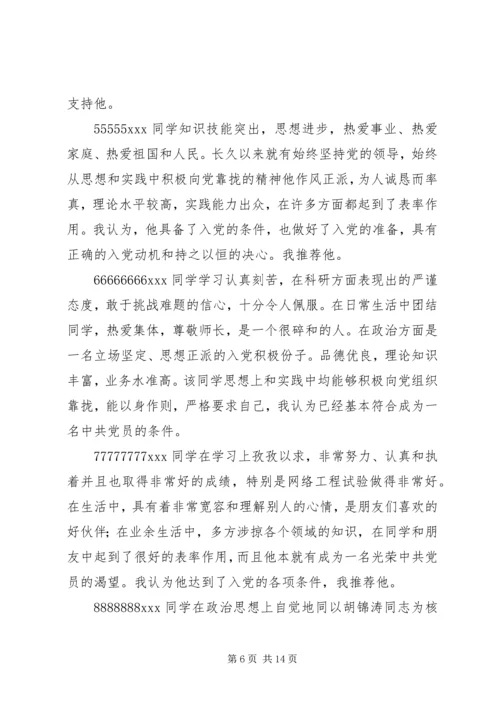 支持他。

55555xxx 同学知识技能突出，思想进步，热爱事业、热爱家庭、热爱祖国和人民。长久以来就有始终坚持党的领导，始终从思想和实践中积极向党靠拢的精神他作风正派，为人诚恳而率真，理论水平较高，实践能力出众，在许多方面都起到了表率作用。我认为，他具备了入党的条件，也做好了入党的准备，具有正确的入党动机和持之以恒的决心。我推荐他。

66666666xxx 同学学习认真刻苦，在科研方面表现出的严谨态度，敢于挑战难题的信心，十分令人佩服。在日常生活中团结同学，热爱集体，尊敬师长，是一个很碎和的人。在政治方面是一名立场坚定、思想正派的入党积极份子。品德优良，理论知识丰富，业务水准高。该同学思想上和实践中均能够积极向党组织靠拢，能以身作则，严格要求自己，我认为已经基本符合成为一名中共党员的条件。

77777777xxx 同学在学习上孜孜以求，非常努力、认真和执着并且也取得非常好的成绩，特别是网络工程试验做得非常好。在生活中，具有着非常宽容和理解别人的心情，是朋友们喜欢的好伙伴；在业余生活中，多方涉掠各个领域的知识，在同学和朋友中起到了很好的表率作用，而且他本就有成为一名光荣中共党员的渴望。我认为他达到了入党的各项条件，我推荐他。

8888888xxx 同学在政治思想上自觉地同以胡锦涛同志为核

第 6 页 共 14 页